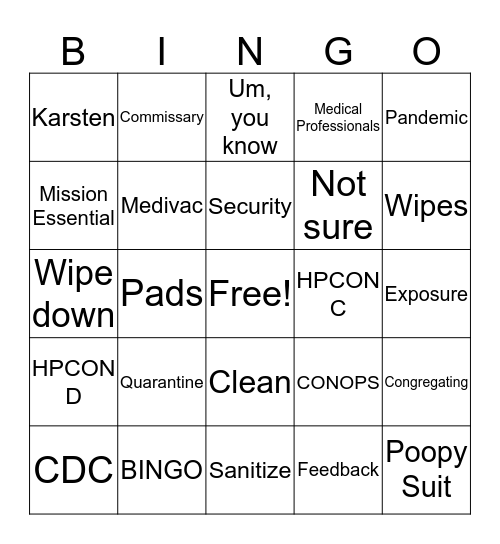 | B | I | N | G | O |
|---|---|---|---|---|
| Karsten | Commissary | Um, you know | Medical Professionals | Pandemic |
| Mission Essential | Medivac | Security | Not sure | Wipes |
| Wipe down | Pads | Free! | HPCON C | Exposure |
| HPCON D | Quarantine | Clean | CONOPS | Congregating |
| CDC | BINGO | Sanitize | Feedback | Poopy Suit |